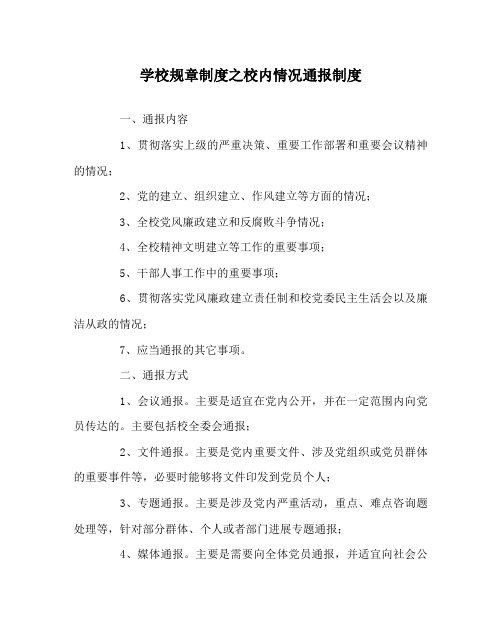 学校规章制度之校内情况通报制度

一、通报内容

1、贯彻落实上级的严重决策、重要工作部署和重要会议精神的情况；

2、党的建立、组织建立、作风建立等方面的情况；

3、全校党风廉政建立和反腐败斗争情况；

4、全校精神文明建立等工作的重要事项；

5、干部人事工作中的重要事项；

6、贯彻落实党风廉政建立责任制和校党委民主生活会以及廉洁从政的情况；

7、应当通报的其它事项。

二、通报方式

1、会议通报。主要是适宜在党内公开，并在一定范围内向党员传达的。主要包括校全委会通报；

2、文件通报。主要是党内重要文件、涉及党组织或党员群体的重要事件等，必要时能够将文件印发到党员个人；

3、专题通报。主要是涉及党内严重活动，重点、难点咨询题处理等，针对部分群体、个人或者部门进展专题通报；

4、媒体通报。主要是需要向全体党员通报，并适宜向社会公